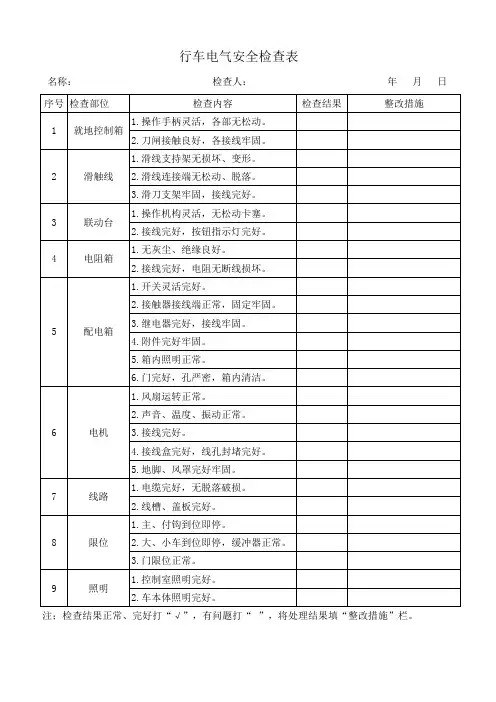 行车电气安全检查表

名称： 检查人： 年 月 日

| 序号 | 检查部位 | 检查内容 | 检查结果 | 整改措施 |
|---|---|---|---|---|
| 1 | 就地控制箱 | 1. 操作手柄灵活，各部无松动。 | | |
| | | 2. 刀闸接触良好，各接线牢固。 | | |
| 2 | 滑触线 | 1. 滑线支持架无损坏、变形。 | | |
| | | 2. 滑线连接端无松动、脱落。 | | |
| | | 3. 滑刀支架牢固，接线完好。 | | |
| 3 | 联动台 | 1. 操作机构灵活，无松动卡塞。 | | |
| | | 2. 接线完好，按钮指示灯完好。 | | |
| 4 | 电阻箱 | 1. 无灰尘、绝缘良好。 | | |
| | | 2. 接线完好，电阻无断线损坏。 | | |
| 5 | 配电箱 | 1. 开关灵活完好。 | | |
| | | 2. 接触器接线端正常，固定牢固。 | | |
| | | 3. 继电器完好，接线牢固。 | | |
| | | 4. 附件完好牢固。 | | |
| | | 5. 箱内照明正常。 | | |
| | | 6. 门完好，孔严密，箱内清洁。 | | |
| 6 | 电机 | 1. 风扇运转正常。 | | |
| | | 2. 声音、温度、振动正常。 | | |
| | | 3. 接线完好。 | | |
| | | 4. 接线盒完好，线孔封堵完好。 | | |
| | | 5. 地脚、风罩完好牢固。 | | |
| 7 | 线路 | 1. 电缆完好，无脱落破损。 | | |
| | | 2. 线槽、盖板完好。 | | |
| 8 | 限位 | 1. 主、付钩到位即停。 | | |
| | | 2. 大、小车到位即停，缓冲器正常。 | | |
| | | 3. 门限位正常。 | | |
| 9 | 照明 | 1. 控制室照明完好。 | | |
| | | 2. 车本体照明完好。 | | |

注：检查结果正常、完好打“√”，有问题打“ ”，将处理结果填“整改措施”栏。